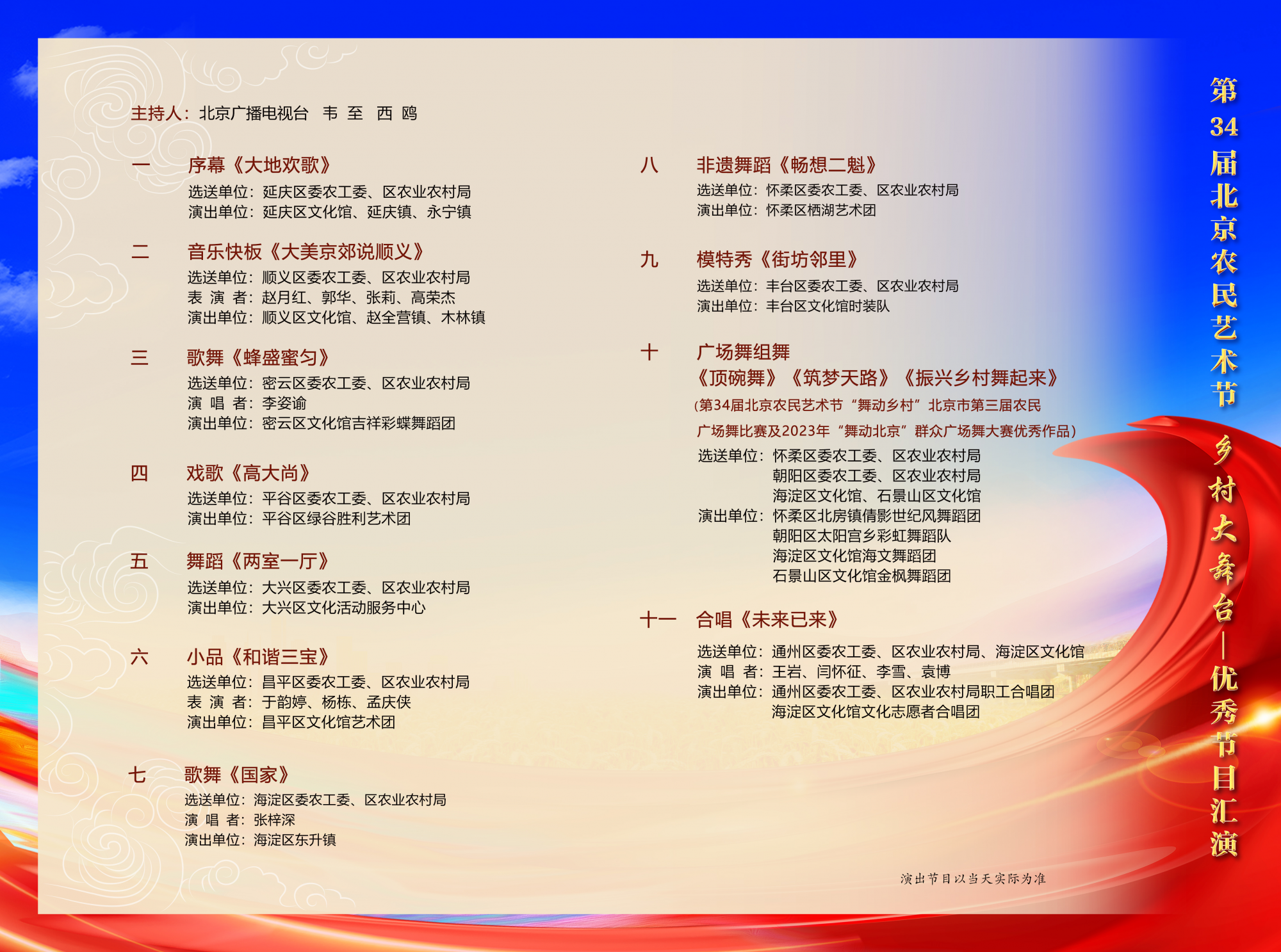 主持人：北京广播电视台 韦 至 西 鸥

一 序幕《大地欢歌》
选送单位：延庆区委农工委、区农业农村局
演出单位：延庆区文化馆、延庆镇、永宁镇

二 音乐快板《大美京郊说顺义》
选送单位：顺义区委农工委、区农业农村局
表 演 者：赵月红、郭华、张莉、高荣杰
演出单位：顺义区文化馆、赵全营镇、木林镇

三 歌舞《蜂盛蜜匀》
选送单位：密云区委农工委、区农业农村局
演 唱 者：李姿谕
演出单位：密云区文化馆吉祥彩蝶舞蹈团

四 戏歌《高大尚》
选送单位：平谷区委农工委、区农业农村局
演出单位：平谷区绿谷胜利艺术团

五 舞蹈《两室一厅》
选送单位：大兴区委农工委、区农业农村局
演出单位：大兴区文化活动服务中心

六 小品《和谐三宝》
选送单位：昌平区委农工委、区农业农村局
表 演 者：于韵婷、杨栋、孟庆侠
演出单位：昌平区文化馆艺术团

七 歌舞《国家》
选送单位：海淀区委农工委、区农业农村局
演 唱 者：张梓深
演出单位：海淀区东升镇

八 非遗舞蹈《畅想二魁》
选送单位：怀柔区委农工委、区农业农村局
演出单位：怀柔区栖湖艺术团

九 模特秀《街坊邻里》
选送单位：丰台区委农工委、区农业农村局
演出单位：丰台区文化馆时装队

十 广场舞组舞
《顶碗舞》《筑梦天路》《振兴乡村舞起来》
（第34届北京农民艺术节“舞动乡村”北京市第三届农民广场舞比赛及2023年“舞动北京”群众广场舞大赛优秀作品）
选送单位：怀柔区委农工委、区农业农村局
朝阳区委农工委、区农业农村局
海淀区文化馆、石景山区文化馆
演出单位：怀柔区北房镇倩影世纪风舞蹈团
朝阳区太阳宫乡彩虹舞蹈队
海淀区文化馆海文舞蹈团
石景山区文化馆金枫舞蹈团

十一 合唱《未来已来》
选送单位：通州区委农工委、区农业农村局、海淀区文化馆
演 唱 者：王岩、闫怀征、李雪、袁博
演出单位：通州区委农工委、区农业农村局职工合唱团
海淀区文化馆文化志愿者合唱团

演出节目以当天实际为准

第34届北京农民艺术节

乡村大舞台—优秀节目汇演